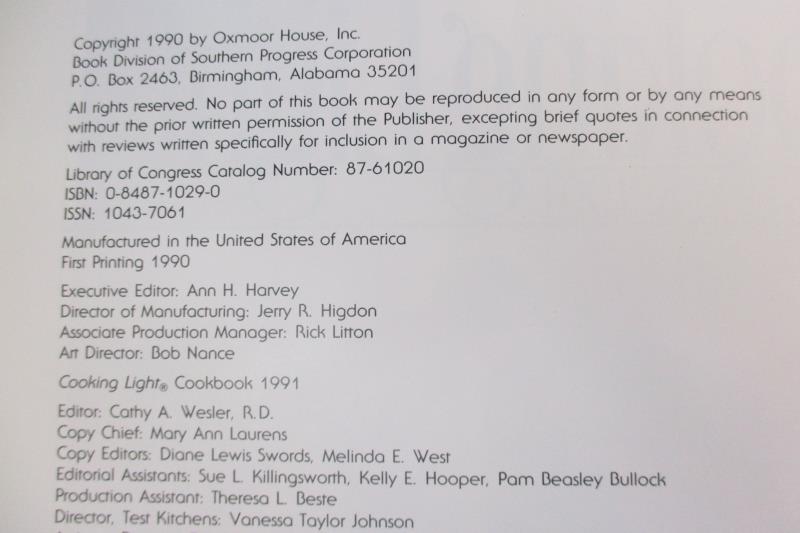 Copyright 1990 by Oxmoor House, Inc.
Book Division of Southern Progress Corporation
P.O. Box 2463, Birmingham, Alabama 35201

All rights reserved. No part of this book may be reproduced in any form or by any means without the prior written permission of the Publisher, excepting brief quotes in connection with reviews written specifically for inclusion in a magazine or newspaper.

Library of Congress Catalog Number: 87-61020
ISBN: 0-8487-1029-0
ISSN: 1043-7061

Manufactured in the United States of America
First Printing 1990

Executive Editor: Ann H. Harvey
Director of Manufacturing: Jerry R. Higdon
Associate Production Manager: Rick Litton
Art Director: Bob Nance

Cooking Light® Cookbook 1991

Editor: Cathy A. Wesler, R.D.
Copy Chief: Mary Ann Laurens
Copy Editors: Diane Lewis Swords, Melinda E. West
Editorial Assistants: Sue L. Killingsworth, Kelly E. Hooper, Pam Beasley Bullock
Production Assistant: Theresa L. Beste
Director, Test Kitchens: Vanessa Taylor Johnson